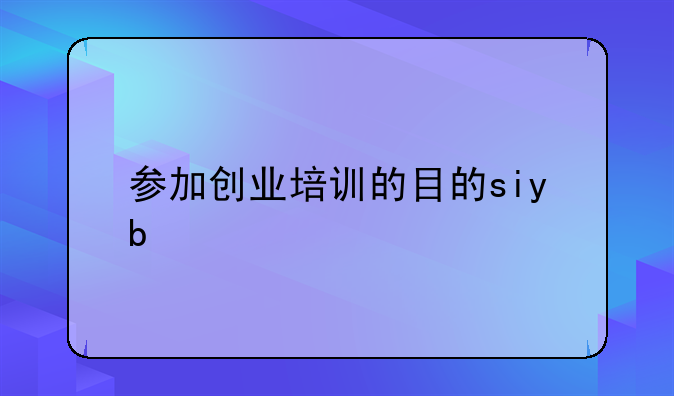 参加创业培训的目的siyb